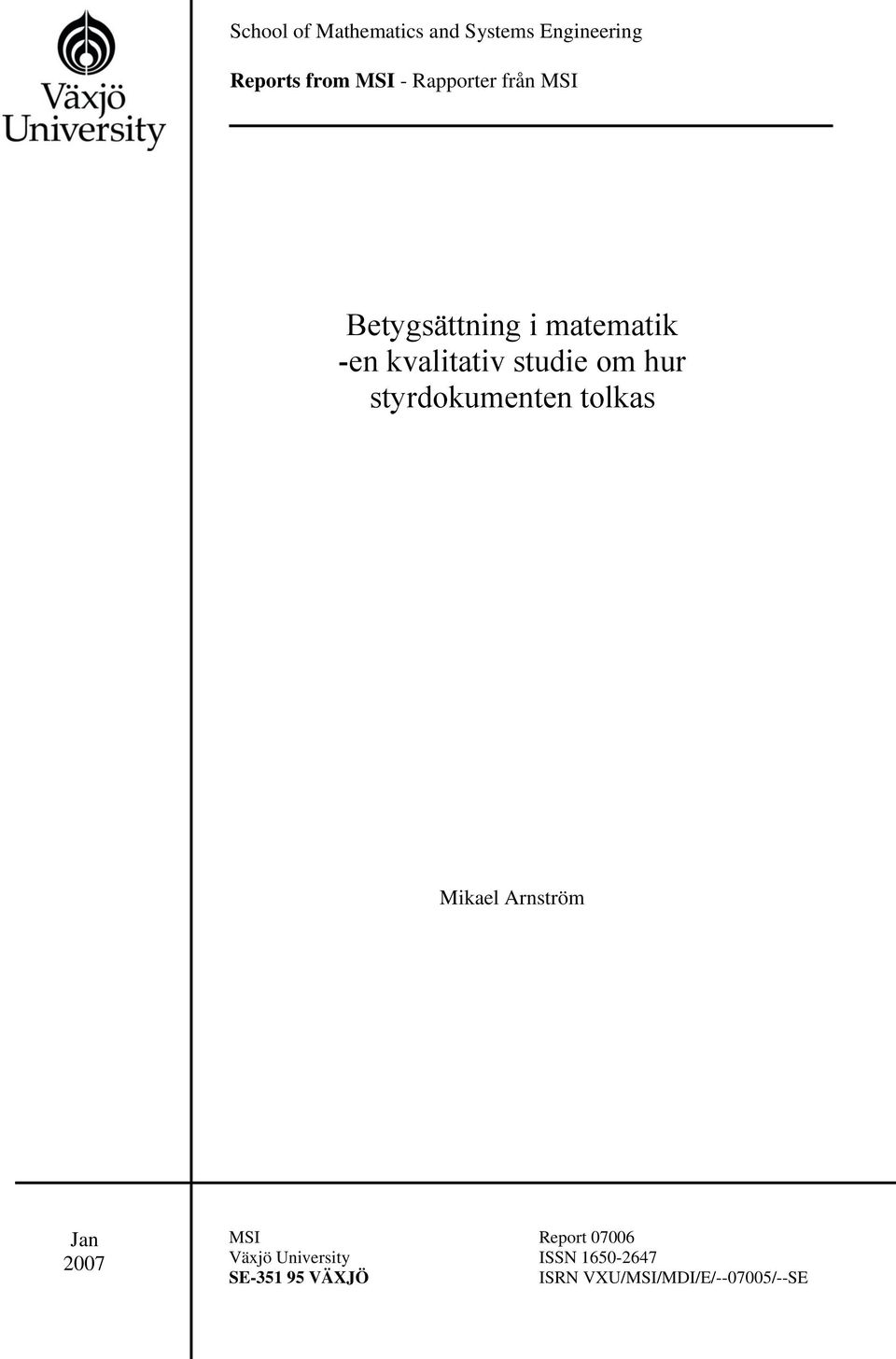 Växjö University

School of Mathematics and Systems Engineering

Reports from MSI - Rapporter från MSI

Betygsättning i matematik -en kvalitativ studie om hur styrdokumenten tolkas

Mikael Arnström

Jan 2007

MSI
Växjö University
SE-351 95 VÄXJÖ

Report 07006
ISSN 1650-2647
ISRN VXU/MSI/MDI/E/--07005/--SE